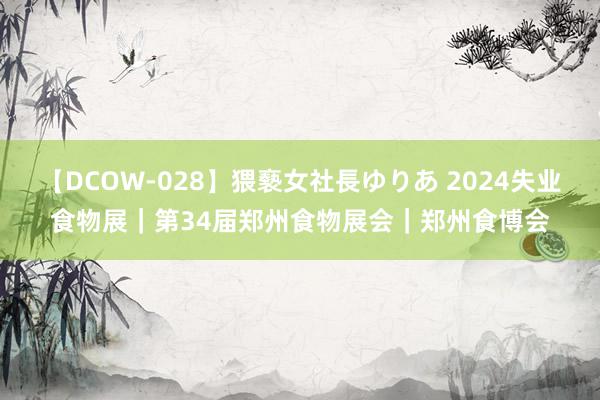 【DCOW-028】猥褻女社長ゆりあ 2024失业食物展｜第34届郑州食物展会｜郑州食博会